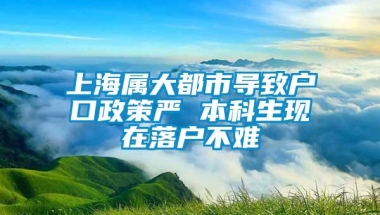 上海属大都市导致户口政策严 本科生现在落户不难